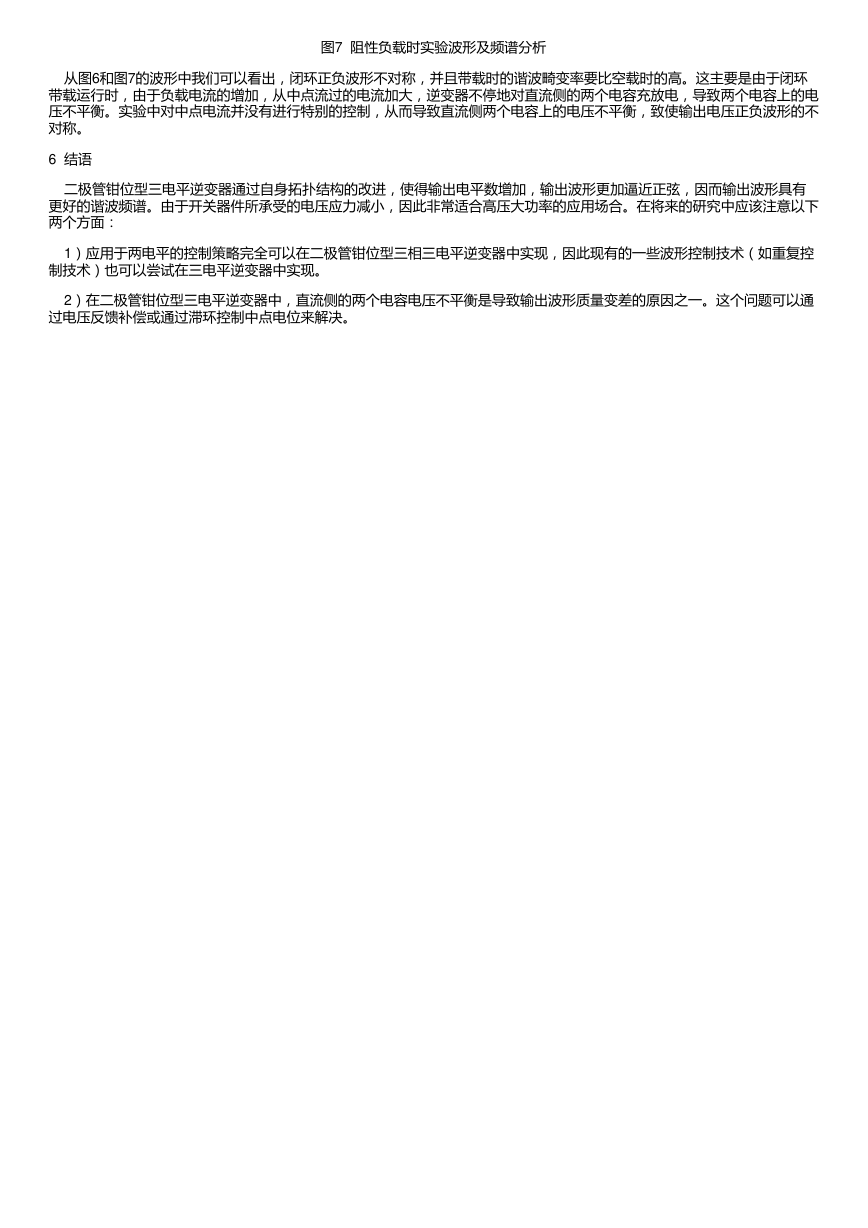 图7 阻性负载时实验波形及频谱分析

从图6和图7的波形中我们可以看出，闭环正负波形不对称，并且带载时的谐波畸变率要比空载时的高。这主要是由于闭环带载运行时，由于负载电流的增加，从中点流过的电流加大，逆变器不停地对直流侧的两个电容充放电，导致两个电容上的电压不平衡。实验中对中点电流并没有进行特别的控制，从而导致直流侧两个电容上的电压不平衡，致使输出电压正负波形的不对称。

6 结语

二极管钳位型三电平逆变器通过自身拓扑结构的改进，使得输出电平数增加，输出波形更加逼近正弦，因而输出波形具有更好的谐波频谱。由于开关器件所承受的电压应力减小，因此非常适合高压大功率的应用场合。在将来的研究中应该注意以下两个方面：

1）应用于两电平的控制策略完全可以在二极管钳位型三相三电平逆变器中实现，因此现有的一些波形控制技术（如重复控制技术）也可以尝试在三电平逆变器中实现。

2）在二极管钳位型三电平逆变器中，直流侧的两个电容电压不平衡是导致输出波形质量变差的原因之一。这个问题可以通过电压反馈补偿或通过滞环控制中点电位来解决。